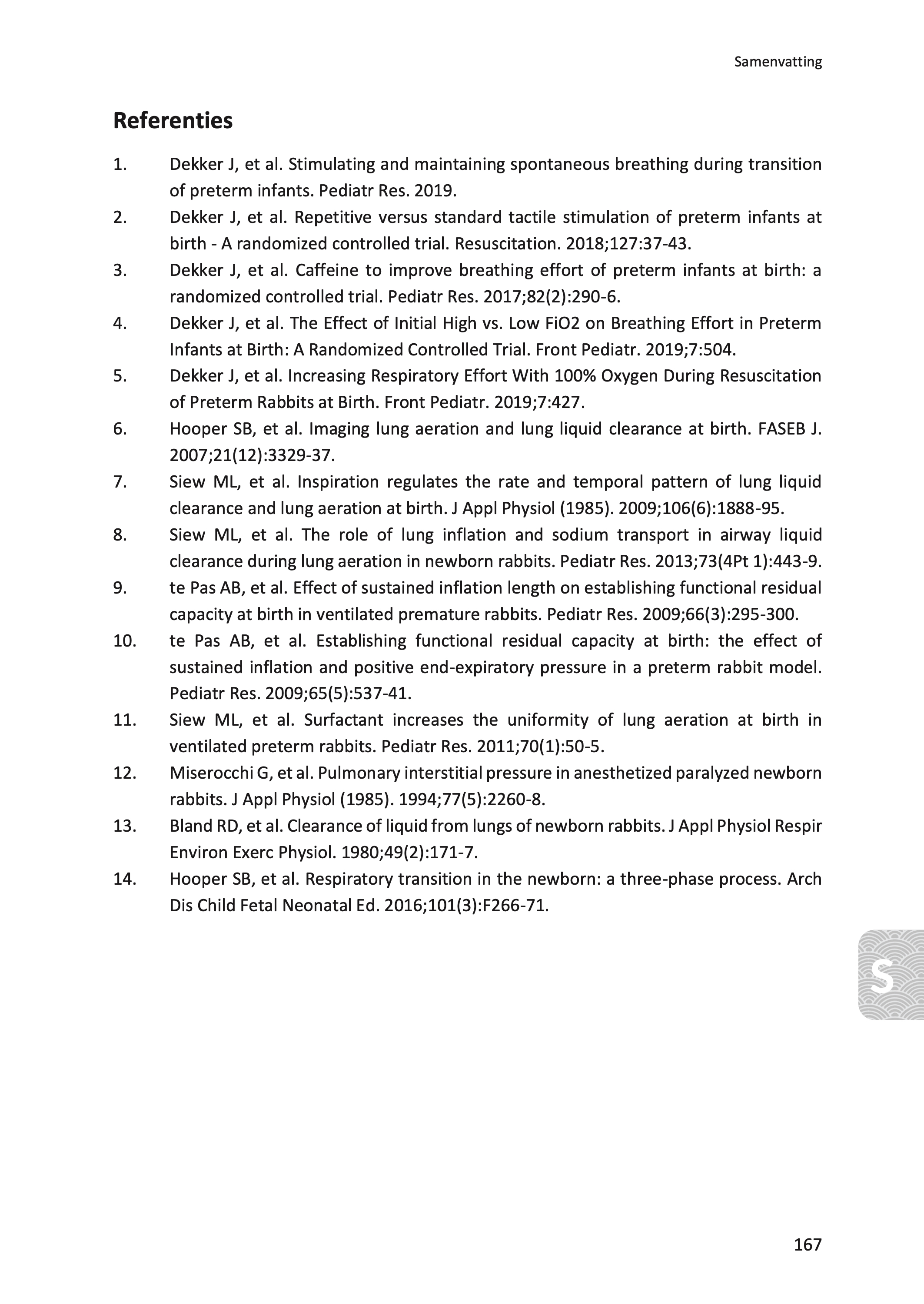 Samenvatting

Referenties

1. Dekker J, et al. Stimulating and maintaining spontaneous breathing during transition of preterm infants. Pediatr Res. 2019.
2. Dekker J, et al. Repetitive versus standard tactile stimulation of preterm infants at birth - A randomized controlled trial. Resuscitation. 2018;127:37-43.
3. Dekker J, et al. Caffeine to improve breathing effort of preterm infants at birth: a randomized controlled trial. Pediatr Res. 2017;82(2):290-6.
4. Dekker J, et al. The Effect of Initial High vs. Low FiO2 on Breathing Effort in Preterm Infants at Birth: A Randomized Controlled Trial. Front Pediatr. 2019;7:504.
5. Dekker J, et al. Increasing Respiratory Effort With 100% Oxygen During Resuscitation of Preterm Rabbits at Birth. Front Pediatr. 2019;7:427.
6. Hooper SB, et al. Imaging lung aeration and lung liquid clearance at birth. FASEB J. 2007;21(12):3329-37.
7. Siew ML, et al. Inspiration regulates the rate and temporal pattern of lung liquid clearance and lung aeration at birth. J Appl Physiol (1985). 2009;106(6):1888-95.
8. Siew ML, et al. The role of lung inflation and sodium transport in airway liquid clearance during lung aeration in newborn rabbits. Pediatr Res. 2013;73(4Pt 1):443-9.
9. te Pas AB, et al. Effect of sustained inflation length on establishing functional residual capacity at birth in ventilated premature rabbits. Pediatr Res. 2009;66(3):295-300.
10. te Pas AB, et al. Establishing functional residual capacity at birth: the effect of sustained inflation and positive end-expiratory pressure in a preterm rabbit model. Pediatr Res. 2009;65(5):537-41.
11. Siew ML, et al. Surfactant increases the uniformity of lung aeration at birth in ventilated preterm rabbits. Pediatr Res. 2011;70(1):50-5.
12. Miserocchi G, et al. Pulmonary interstitial pressure in anesthetized paralyzed newborn rabbits. J Appl Physiol (1985). 1994;77(5):2260-8.
13. Bland RD, et al. Clearance of liquid from lungs of newborn rabbits. J Appl Physiol Respir Environ Exerc Physiol. 1980;49(2):171-7.
14. Hooper SB, et al. Respiratory transition in the newborn: a three-phase process. Arch Dis Child Fetal Neonatal Ed. 2016;101(3):F266-71.

S

167